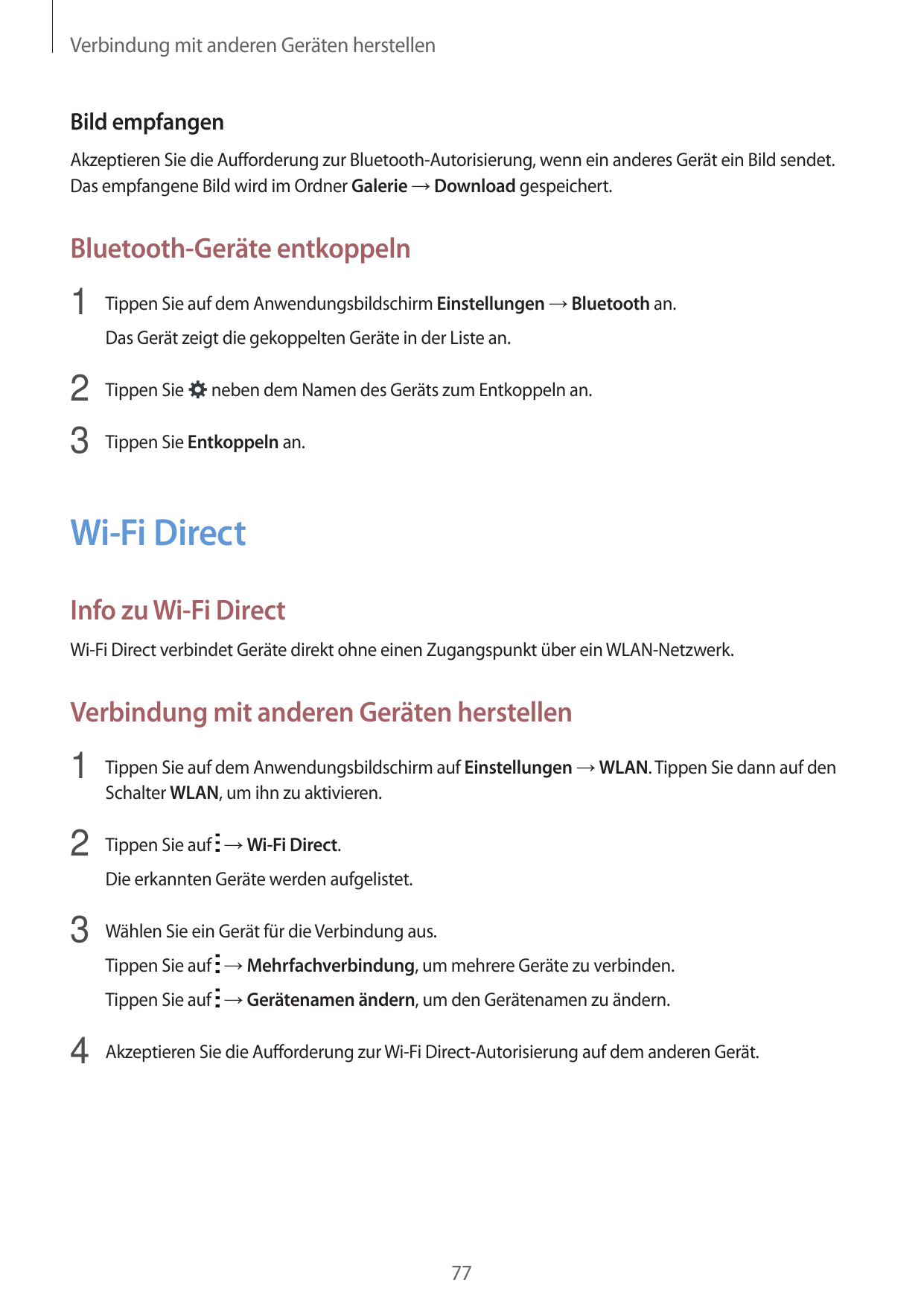 Verbindung mit anderen Geräten herstellen

Bild empfangen

Akzeptieren Sie die Aufforderung zur Bluetooth-Autorisierung, wenn ein anderes Gerät ein Bild sendet. Das empfangene Bild wird im Ordner Galerie → Download gespeichert.

Bluetooth-Geräte entkoppeln

1 Tippen Sie auf dem Anwendungsbildschirm Einstellungen → Bluetooth an.
Das Gerät zeigt die gekoppelten Geräte in der Liste an.

2 Tippen Sie neben dem Namen des Geräts zum Entkoppeln an.

3 Tippen Sie Entkoppeln an.

Wi-Fi Direct

Info zu Wi-Fi Direct

Wi-Fi Direct verbindet Geräte direkt ohne einen Zugangspunkt über ein WLAN-Netzwerk.

Verbindung mit anderen Geräten herstellen

1 Tippen Sie auf dem Anwendungsbildschirm auf Einstellungen → WLAN. Tippen Sie dann auf den Schalter WLAN, um ihn zu aktivieren.

2 Tippen Sie auf → Wi-Fi Direct.
Die erkannten Geräte werden aufgelistet.

3 Wählen Sie ein Gerät für die Verbindung aus.
Tippen Sie auf → Mehrfachverbindung, um mehrere Geräte zu verbinden.
Tippen Sie auf → Gerätenamen ändern, um den Gerätenamen zu ändern.

4 Akzeptieren Sie die Aufforderung zur Wi-Fi Direct-Autorisierung auf dem anderen Gerät.

77